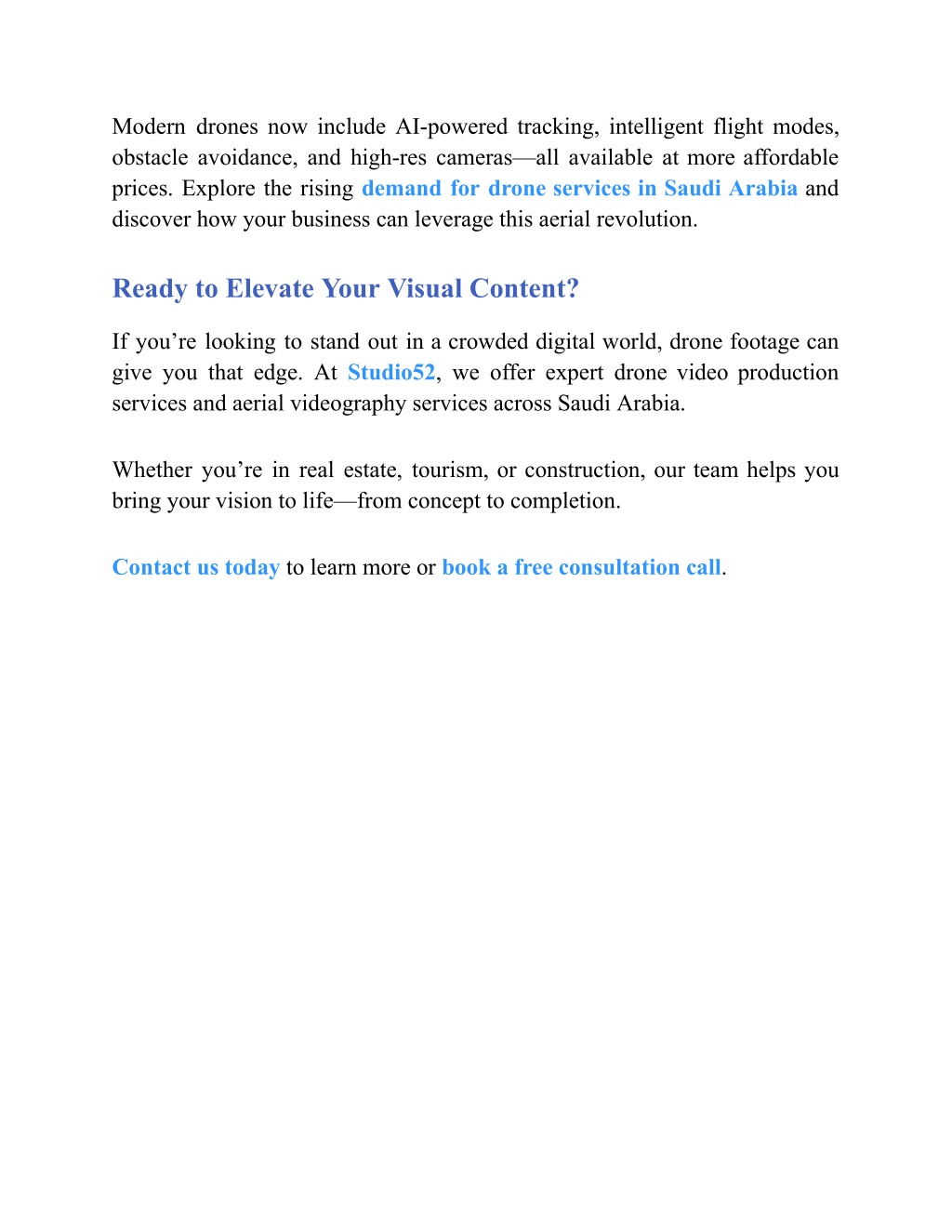 Modern drones now include AI-powered tracking, intelligent flight modes, obstacle avoidance, and high-res cameras—all available at more affordable prices. Explore the rising demand for drone services in Saudi Arabia and discover how your business can leverage this aerial revolution.

Ready to Elevate Your Visual Content?

If you’re looking to stand out in a crowded digital world, drone footage can give you that edge. At Studio52, we offer expert drone video production services and aerial videography services across Saudi Arabia.

Whether you’re in real estate, tourism, or construction, our team helps you bring your vision to life—from concept to completion.

Contact us today to learn more or book a free consultation call.